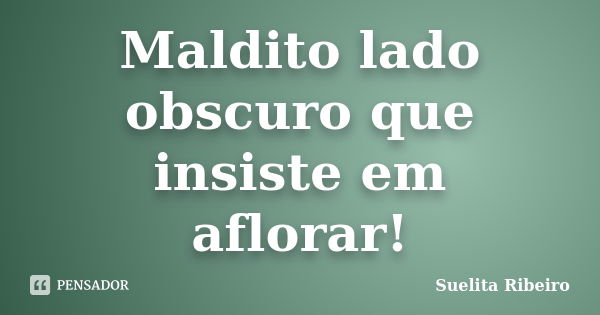 Maldito lado obscuro que insiste em aflorar!

PENSADOR

Suelita Ribeiro